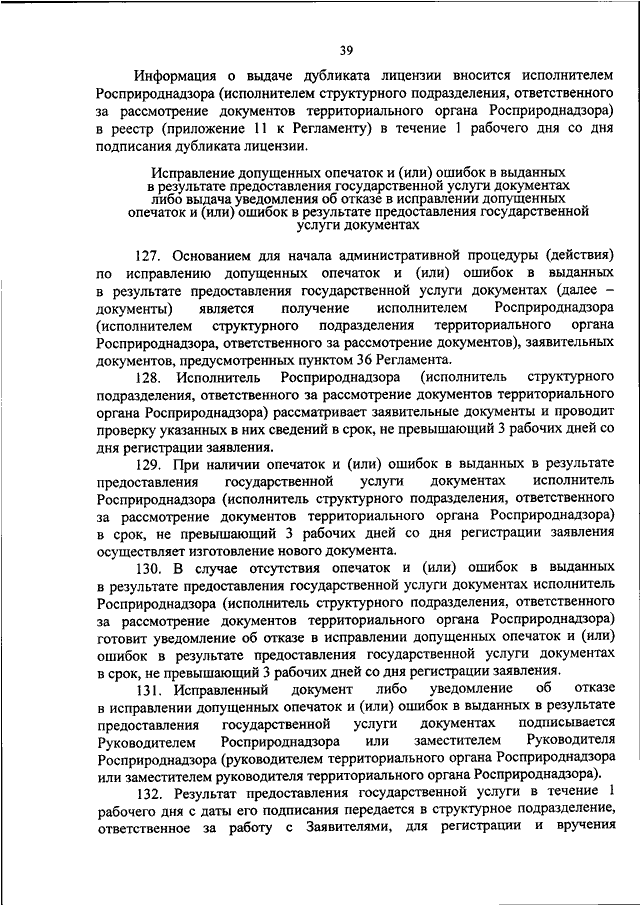 39

Информация о выдаче дубликата лицензии вносится исполнителем Росприроднадзора (исполнителем структурного подразделения, ответственного за рассмотрение документов территориального органа Росприроднадзора) в реестр (приложение 11 к Регламенту) в течение 1 рабочего дня со дня подписания дубликата лицензии.

Исправление допущенных опечаток и (или) ошибок в выданных в результате предоставления государственной услуги документах либо выдача уведомления об отказе в исправлении допущенных опечаток и (или) ошибок в результате предоставления государственной услуги документах

127. Основанием для начала административной процедуры (действия) по исправлению допущенных опечаток и (или) ошибок в выданных в результате предоставления государственной услуги документах (далее – документы) является получение исполнителем Росприроднадзора (исполнителем структурного подразделения территориального органа Росприроднадзора, ответственного за рассмотрение документов), заявительных документов, предусмотренных пунктом 36 Регламента.

128. Исполнитель Росприроднадзора (исполнитель структурного подразделения, ответственного за рассмотрение документов территориального органа Росприроднадзора) рассматривает заявительные документы и проводит проверку указанных в них сведений в срок, не превышающий 3 рабочих дней со дня регистрации заявления.

129. При наличии опечаток и (или) ошибок в выданных в результате предоставления государственной услуги документах исполнитель Росприроднадзора (исполнитель структурного подразделения, ответственного за рассмотрение документов территориального органа Росприроднадзора) в срок, не превышающий 3 рабочих дней со дня регистрации заявления осуществляет изготовление нового документа.

130. В случае отсутствия опечаток и (или) ошибок в выданных в результате предоставления государственной услуги документах исполнитель Росприроднадзора (исполнитель структурного подразделения, ответственного за рассмотрение документов территориального органа Росприроднадзора) готовит уведомление об отказе в исправлении допущенных опечаток и (или) ошибок в результате предоставления государственной услуги документах в срок, не превышающий 3 рабочих дней со дня регистрации заявления.

131. Исправленный документ либо уведомление об отказе в исправлении допущенных опечаток и (или) ошибок в выданных в результате предоставления государственной услуги документах подписывается Руководителем Росприроднадзора или заместителем Руководителя Росприроднадзора (руководителем территориального органа Росприроднадзора или заместителем руководителя территориального органа Росприроднадзора).

132. Результат предоставления государственной услуги в течение 1 рабочего дня с даты его подписания передается в структурное подразделение, ответственное за работу с Заявителями, для регистрации и вручения